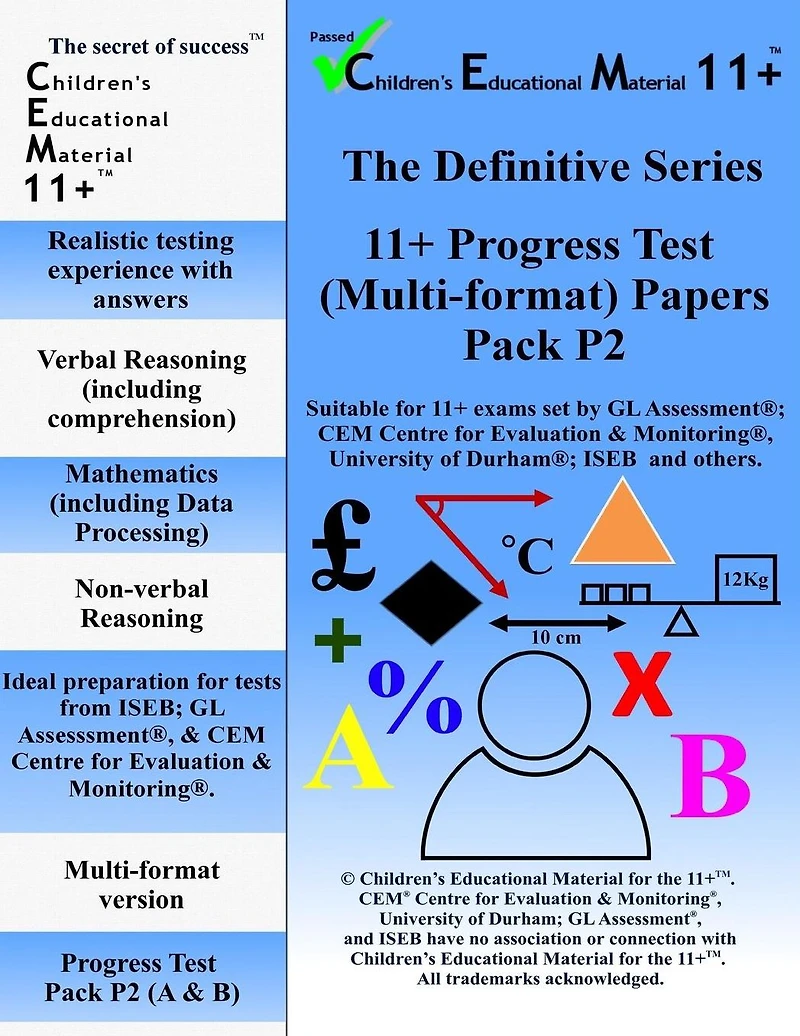 The secret of success™

Children's Educational Material 11+™

Realistic testing experience with answers

Verbal Reasoning (including comprehension)

Mathematics (including Data Processing)

Non-verbal Reasoning

Ideal preparation for tests from ISEB; GL Assesssment®, & CEM Centre for Evaluation & Monitoring®.

Multi-format version

Progress Test Pack P2 (A & B)

Passed

Children's Educational Material 11+™

The Definitive Series

11+ Progress Test (Multi-format) Papers Pack P2

Suitable for 11+ exams set by GL Assessment®; CEM Centre for Evaluation & Monitoring®, University of Durham®; ISEB and others.

£

°C

12Kg

10 cm

+

%

X

A

B

© Children's Educational Material for the 11+™. CEM® Centre for Evaluation & Monitoring®, University of Durham; GL Assessment®, and ISEB have no association or connection with Children's Educational Material for the 11+™. All trademarks acknowledged.